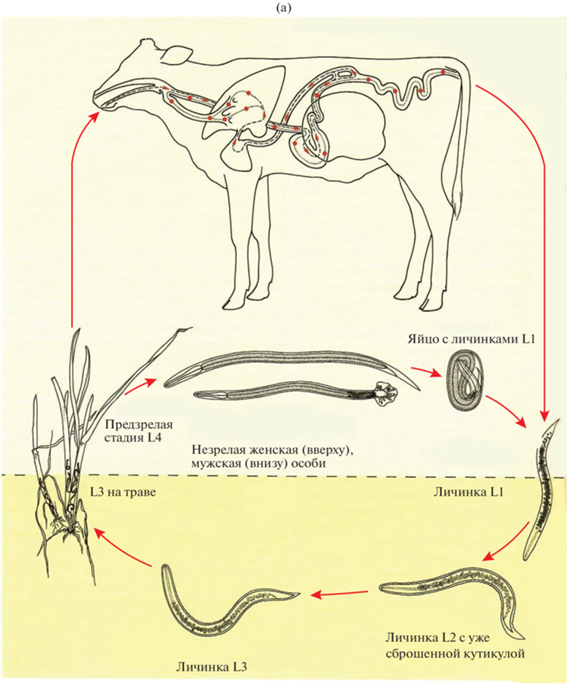 (a)

Яйцо с личинками L1

Предзрелая стадия L4

Незрелая женская (вверху), мужская (внизу) особи

L3 на траве

Личинка L1

Личинка L2 с уже сброшенной кутикулой

Личинка L3